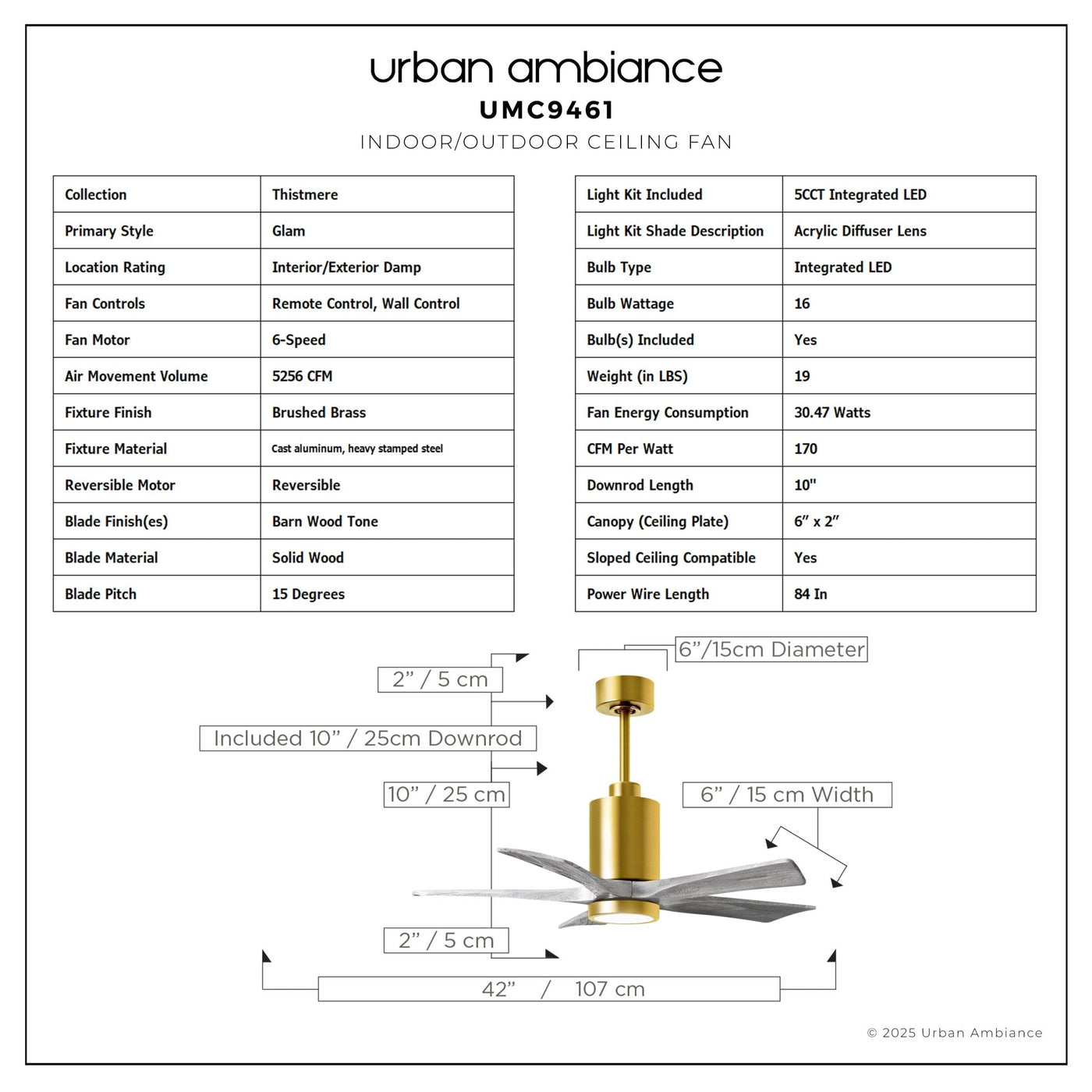 urban ambiance
UMC9461
INDOOR/OUTDOOR CEILING FAN

| Collection | Thistmere |
|---|---|
| Primary Style | Glam |
| Location Rating | Interior/Exterior Damp |
| Fan Controls | Remote Control, Wall Control |
| Fan Motor | 6-Speed |
| Air Movement Volume | 5256 CFM |
| Fixture Finish | Brushed Brass |
| Fixture Material | Cast aluminum, heavy stamped steel |
| Reversible Motor | Reversible |
| Blade Finish(es) | Barn Wood Tone |
| Blade Material | Solid Wood |
| Blade Pitch | 15 Degrees |

| Light Kit Included | 5CCT Integrated LED |
|---|---|
| Light Kit Shade Description | Acrylic Diffuser Lens |
| Bulb Type | Integrated LED |
| Bulb Wattage | 16 |
| Bulb(s) Included | Yes |
| Weight (in LBS) | 19 |
| Fan Energy Consumption | 30.47 Watts |
| CFM Per Watt | 170 |
| Downrod Length | 10" |
| Canopy (Ceiling Plate) | 6" x 2" |
| Sloped Ceiling Compatible | Yes |
| Power Wire Length | 84 In |

6"/15cm Diameter
2" / 5 cm
Included 10" / 25cm Downrod
10" / 25 cm
6" / 15 cm Width
2" / 5 cm
42" / 107 cm

© 2025 Urban Ambiance